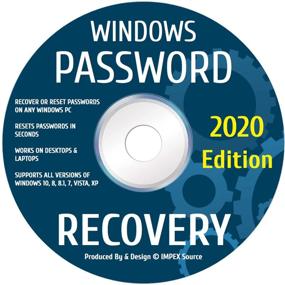 WINDOWS
PASSWORD

RECOVER OR RESET PASSWORDS ON ANY WINDOWS PC

RESETS PASSWORDS IN SECONDS

WORKS ON DESKTOPS & LAPTOPS

SUPPORTS ALL VERSIONS OF WINDOWS 10, 8, 8.1, 7, VISTA, XP

2020 Edition

RECOVERY

Produced By & Design © IMPEX Source